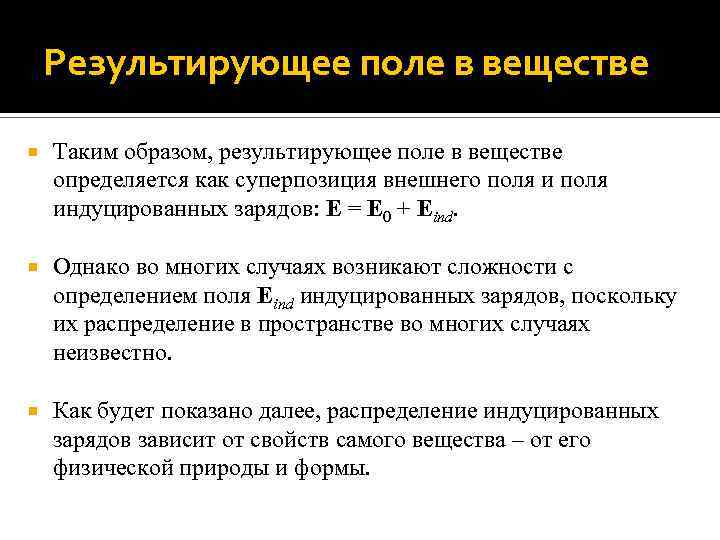 Результирующее поле в веществе

Таким образом, результирующее поле в веществе определяется как суперпозиция внешнего поля и поля индуцированных зарядов: $\mathbf{E} = \mathbf{E}_0 + \mathbf{E}_{ind}$.

Однако во многих случаях возникают сложности с определением поля $\mathbf{E}_{ind}$ индуцированных зарядов, поскольку их распределение в пространстве во многих случаях неизвестно.

Как будет показано далее, распределение индуцированных зарядов зависит от свойств самого вещества – от его физической природы и формы.